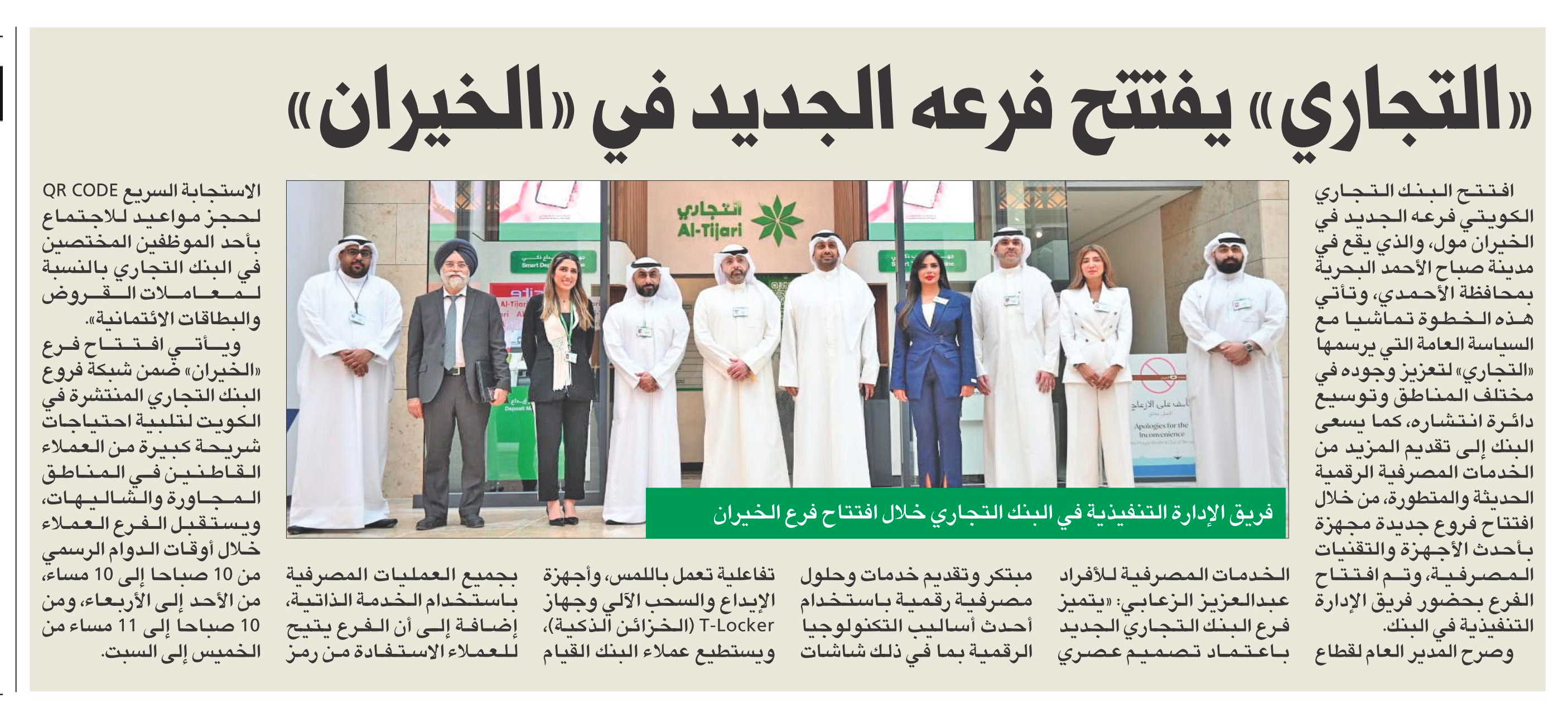 «التجاري» يفتتح فرعه الجديد في «الخيران»

افتتح البنك التجاري الكويتي فرعه الجديد في الخيران مول، والذي يقع في مدينة صباح الأحمد البحرية بمحافظة الأحمدي، وتأتي هذه الخطوة تماشيا مع السياسة العامة التي يرسمها «التجاري» لتعزيز وجوده في مختلف المناطق وتوسيع دائرة انتشاره، كما يسعى البنك إلى تقديم المزيد من الخدمات المصرفية الرقمية الحديثة والمتطورة، من خلال افتتاح فروع جديدة مجهزة بأحدث الأجهزة والتقنيات المصرفية، وتم افتتاح الفرع بحضور فريق الإدارة التنفيذية في البنك.

وصرح المدير العام لقطاع الخدمات المصرفية للأفراد عبدالعزيز الزعابي: «يتميز فرع البنك التجاري الجديد باعتماد تصميم عصري مبتكر وتقديم خدمات وحلول مصرفية رقمية باستخدام أحدث أساليب التكنولوجيا الرقمية بما في ذلك شاشات تفاعلية تعمل باللمس، وأجهزة الإيداع والسحب الآلي وجهاز T-Locker (الخزائن الذكية)، ويستطيع عملاء البنك القيام بجميع العمليات المصرفية باستخدام الخدمة الذاتية، إضافة إلى أن الفرع يتيح للعملاء الاستفادة من رمز الاستجابة السريع QR CODE لحجز مواعيد للاجتماع بأحد الموظفين المختصين في البنك التجاري بالنسبة لمعاملات القروض والبطاقات الائتمانية».

ويأتي افتتاح فرع «الخيران» ضمن شبكة فروع البنك التجاري المنتشرة في الكويت لتلبية احتياجات شريحة كبيرة من العملاء القاطنين في المناطق المجاورة والشاليهات، ويستقبل الفرع العملاء خلال أوقات الدوام الرسمي من 10 صباحا إلى 10 مساء، من الأحد إلى الأربعاء، ومن 10 صباحا إلى 11 مساء من الخميس إلى السبت.

التجاري Al-Tijari

Apologies for the Inconvenience

فريق الإدارة التنفيذية في البنك التجاري خلال افتتاح فرع الخيران